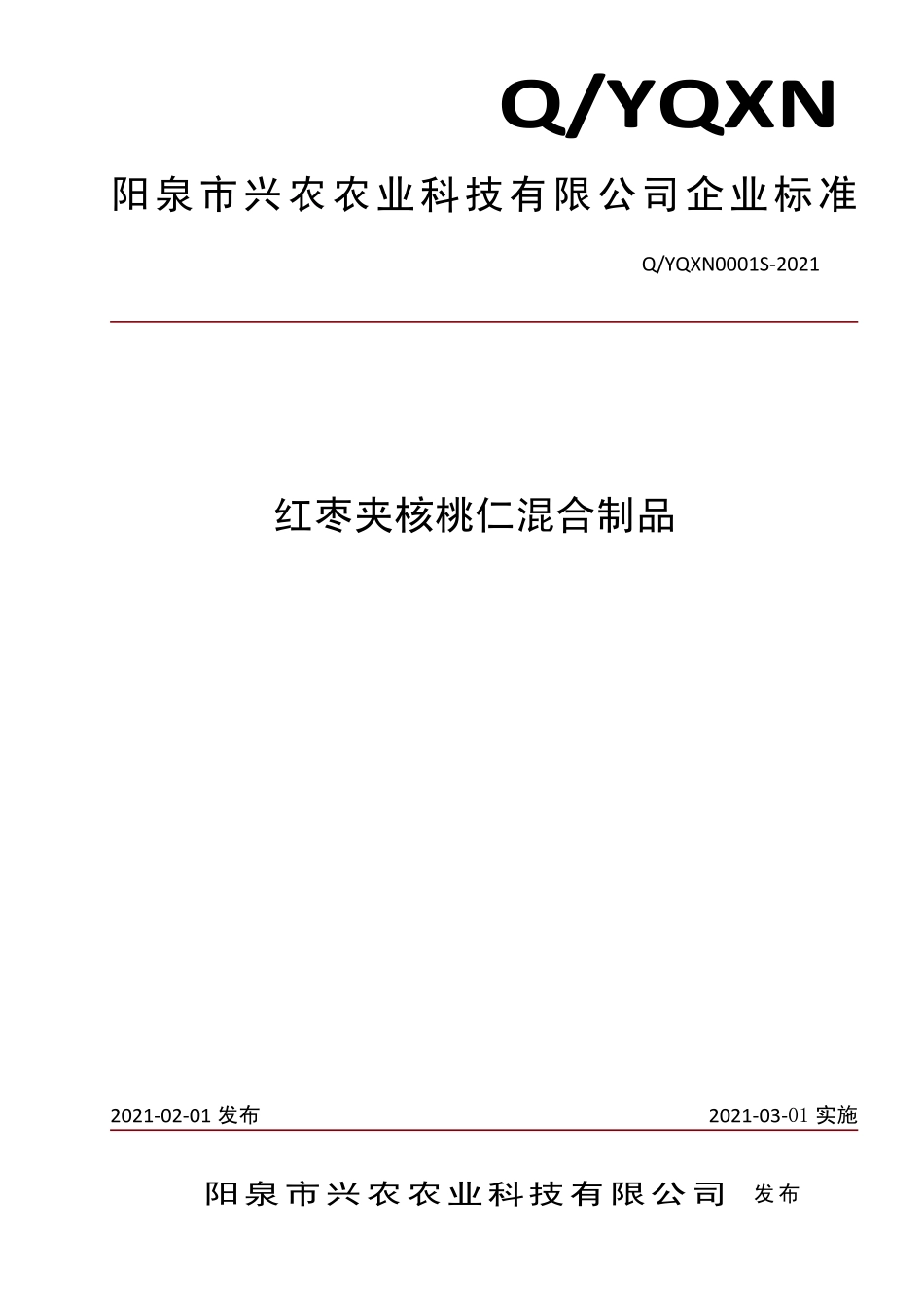 Q/YQXN

阳泉市兴农农业科技有限公司企业标准

Q/YQXN0001S-2021

红枣夹核桃仁混合制品

2021-02-01 发布

2021-03-01 实施

阳泉市兴农农业科技有限公司 发布